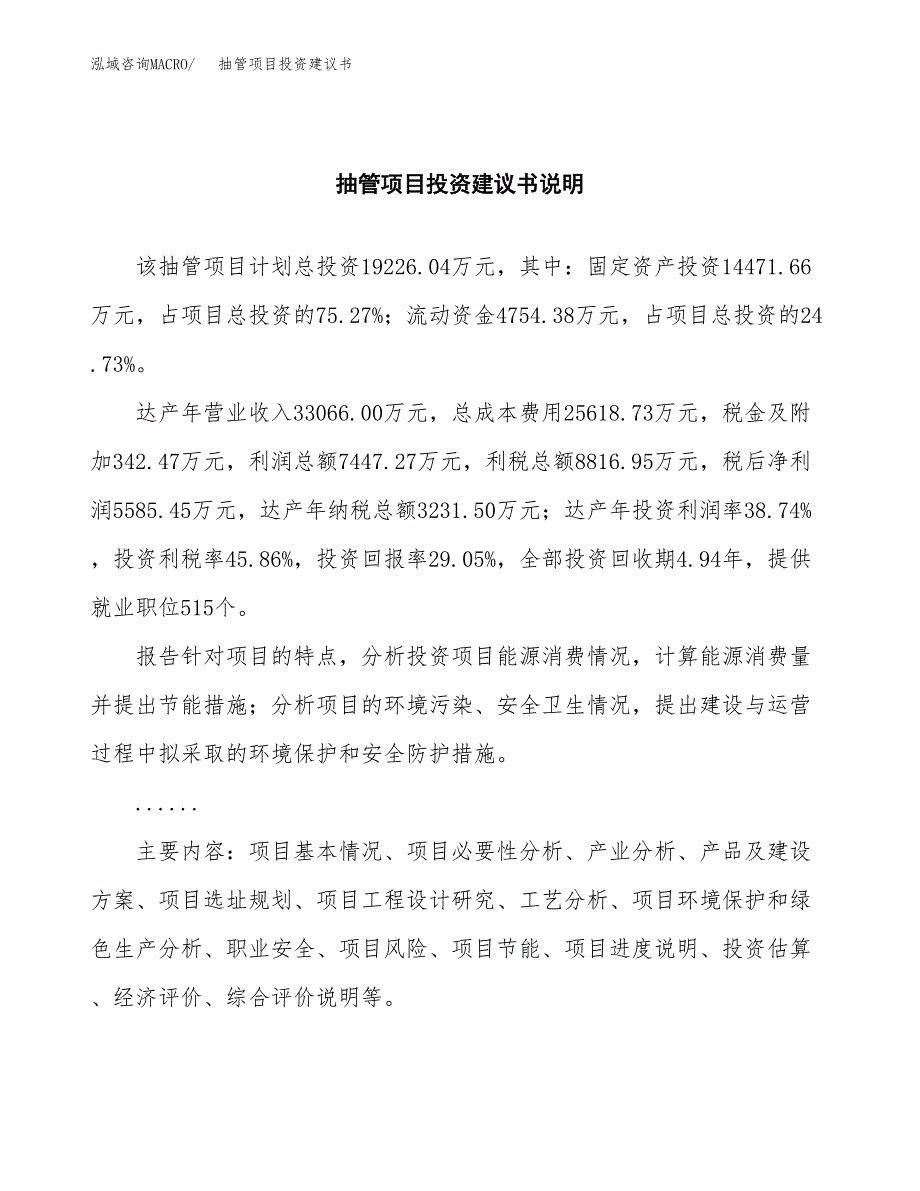 泓域咨询MACRO/　抽管项目投资建议书

抽管项目投资建议书说明

该抽管项目计划总投资19226.04万元，其中：固定资产投资14471.66万元，占项目总投资的75.27%；流动资金4754.38万元，占项目总投资的24.73%。

达产年营业收入33066.00万元，总成本费用25618.73万元，税金及附加342.47万元，利润总额7447.27万元，利税总额8816.95万元，税后净利润5585.45万元，达产年纳税总额3231.50万元；达产年投资利润率38.74%，投资利税率45.86%，投资回报率29.05%，全部投资回收期4.94年，提供就业职位515个。

报告针对项目的特点，分析投资项目能源消费情况，计算能源消费量并提出节能措施；分析项目的环境污染、安全卫生情况，提出建设与运营过程中拟采取的环境保护和安全防护措施。

......

主要内容：项目基本情况、项目必要性分析、产业分析、产品及建设方案、项目选址规划、项目工程设计研究、工艺分析、项目环境保护和绿色生产分析、职业安全、项目风险、项目节能、项目进度说明、投资估算、经济评价、综合评价说明等。